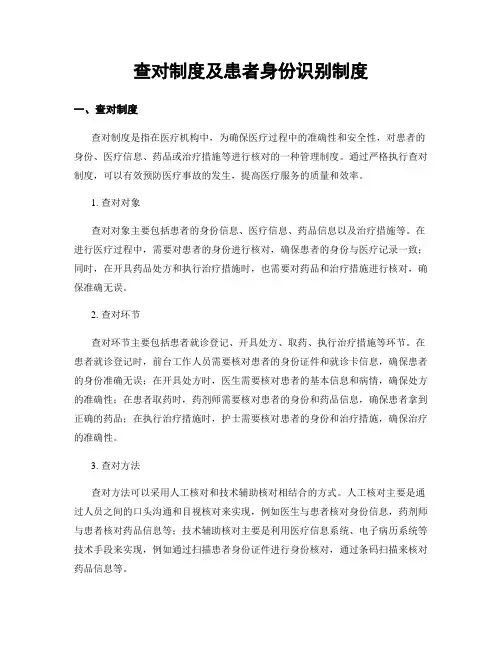 查对制度及患者身份识别制度

一、查对制度

查对制度是指在医疗机构中，为确保医疗过程中的准确性和安全性，对患者的身份、医疗信息、药品或治疗措施等进行核对的一种管理制度。通过严格执行查对制度，可以有效预防医疗事故的发生，提高医疗服务的质量和效率。

1. 查对对象

查对对象主要包括患者的身份信息、医疗信息、药品信息以及治疗措施等。在进行医疗过程中，需要对患者的身份进行核对，确保患者的身份与医疗记录一致；同时，在开具药品处方和执行治疗措施时，也需要对药品和治疗措施进行核对，确保准确无误。

2. 查对环节

查对环节主要包括患者就诊登记、开具处方、取药、执行治疗措施等环节。在患者就诊登记时，前台工作人员需要核对患者的身份证件和就诊卡信息，确保患者的身份准确无误；在开具处方时，医生需要核对患者的基本信息和病情，确保处方的准确性；在患者取药时，药剂师需要核对患者的身份和药品信息，确保患者拿到正确的药品；在执行治疗措施时，护士需要核对患者的身份和治疗措施，确保治疗的准确性。

3. 查对方法

查对方法可以采用人工核对和技术辅助核对相结合的方式。人工核对主要是通过人员之间的口头沟通和目视核对来实现，例如医生与患者核对身份信息，药剂师与患者核对药品信息等；技术辅助核对主要是利用医疗信息系统、电子病历系统等技术手段来实现，例如通过扫描患者身份证件进行身份核对，通过条码扫描来核对药品信息等。